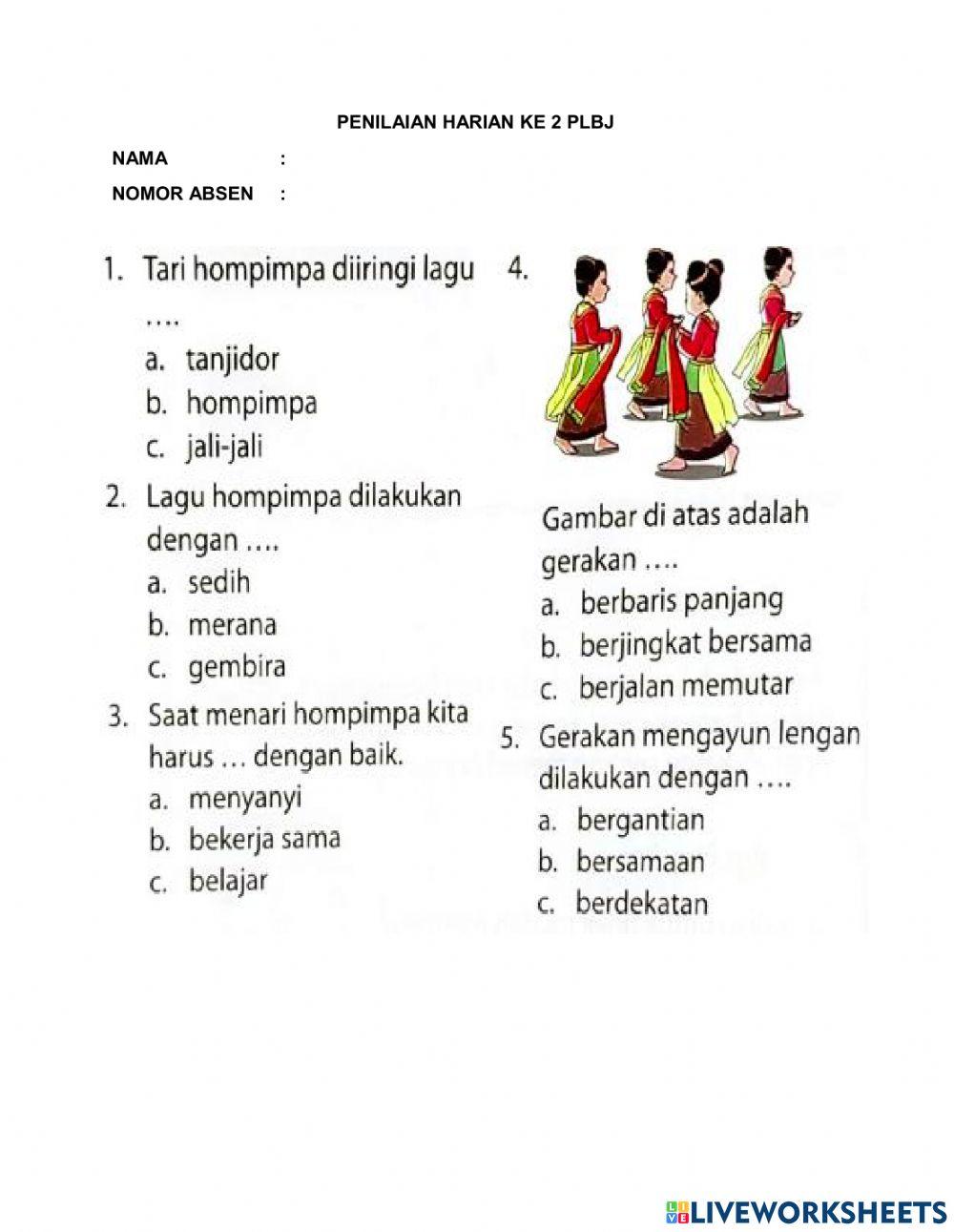 PENILAIAN HARIAN KE 2 PLBJ

NAMA :

NOMOR ABSEN :

1. Tari hompimpa diiringi lagu ....
a. tanjidor
b. hompimpa
c. jali-jali

2. Lagu hompimpa dilakukan dengan ....
a. sedih
b. merana
c. gembira

3. Saat menari hompimpa kita harus ... dengan baik.
a. menyanyi
b. bekerja sama
c. belajar

4.
Gambar di atas adalah gerakan ....
a. berbaris panjang
b. berjingkat bersama
c. berjalan memutar

5. Gerakan mengayun lengan dilakukan dengan ....
a. bergantian
b. bersamaan
c. berdekatan

LIVEWORKSHEETS